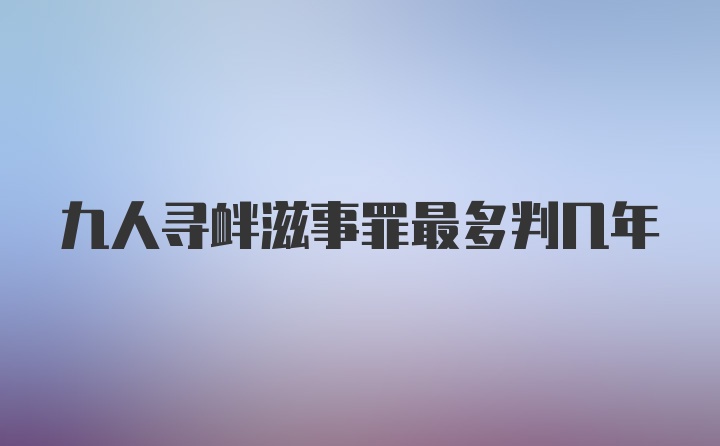 九人寻衅滋事罪最多判几年